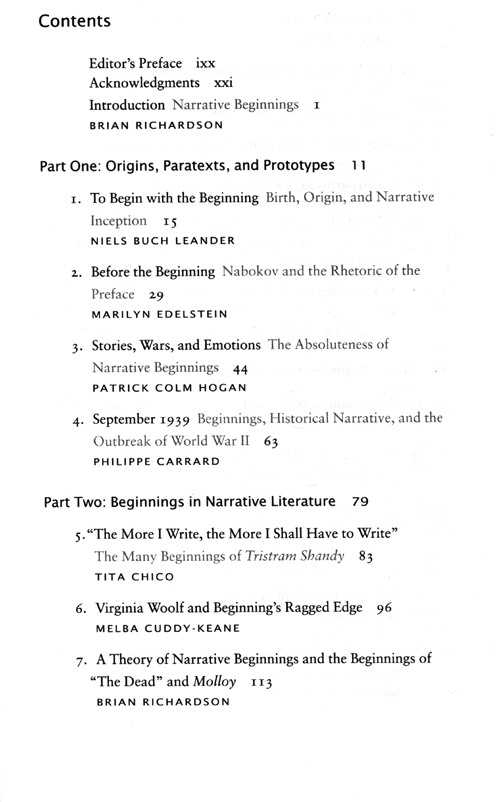 Contents

Editor's Preface ixx
Acknowledgments xxi
Introduction Narrative Beginnings 1
BRIAN RICHARDSON

Part One: Origins, Paratexts, and Prototypes 11

1. To Begin with the Beginning Birth, Origin, and Narrative Inception 15
NIELS BUCH LEANDER

2. Before the Beginning Nabokov and the Rhetoric of the Preface 29
MARILYN EDELSTEIN

3. Stories, Wars, and Emotions The Absoluteness of Narrative Beginnings 44
PATRICK COLM HOGAN

4. September 1939 Beginnings, Historical Narrative, and the Outbreak of World War II 63
PHILIPPE CARRARD

Part Two: Beginnings in Narrative Literature 79

5. "The More I Write, the More I Shall Have to Write" The Many Beginnings of Tristram Shandy 83
TITA CHICO

6. Virginia Woolf and Beginning's Ragged Edge 96
MELBA CUDDY-KEANE

7. A Theory of Narrative Beginnings and the Beginnings of "The Dead" and Molloy 113
BRIAN RICHARDSON